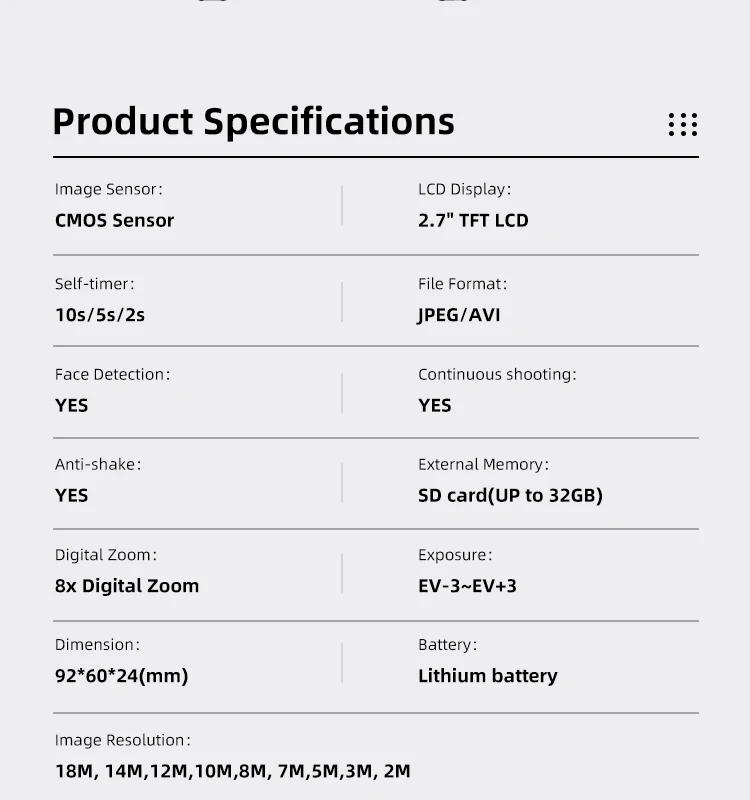 Product Specifications

Image Sensor:
CMOS Sensor

LCD Display:
2.7" TFT LCD

Self-timer:
10s/5s/2s

File Format:
JPEG/AVI

Face Detection:
YES

Continuous shooting:
YES

Anti-shake:
YES

External Memory:
SD card(UP to 32GB)

Digital Zoom:
8x Digital Zoom

Exposure:
EV-3~EV+3

Dimension:
92*60*24(mm)

Battery:
Lithium battery

Image Resolution:
18M, 14M,12M,10M,8M, 7M,5M,3M, 2M